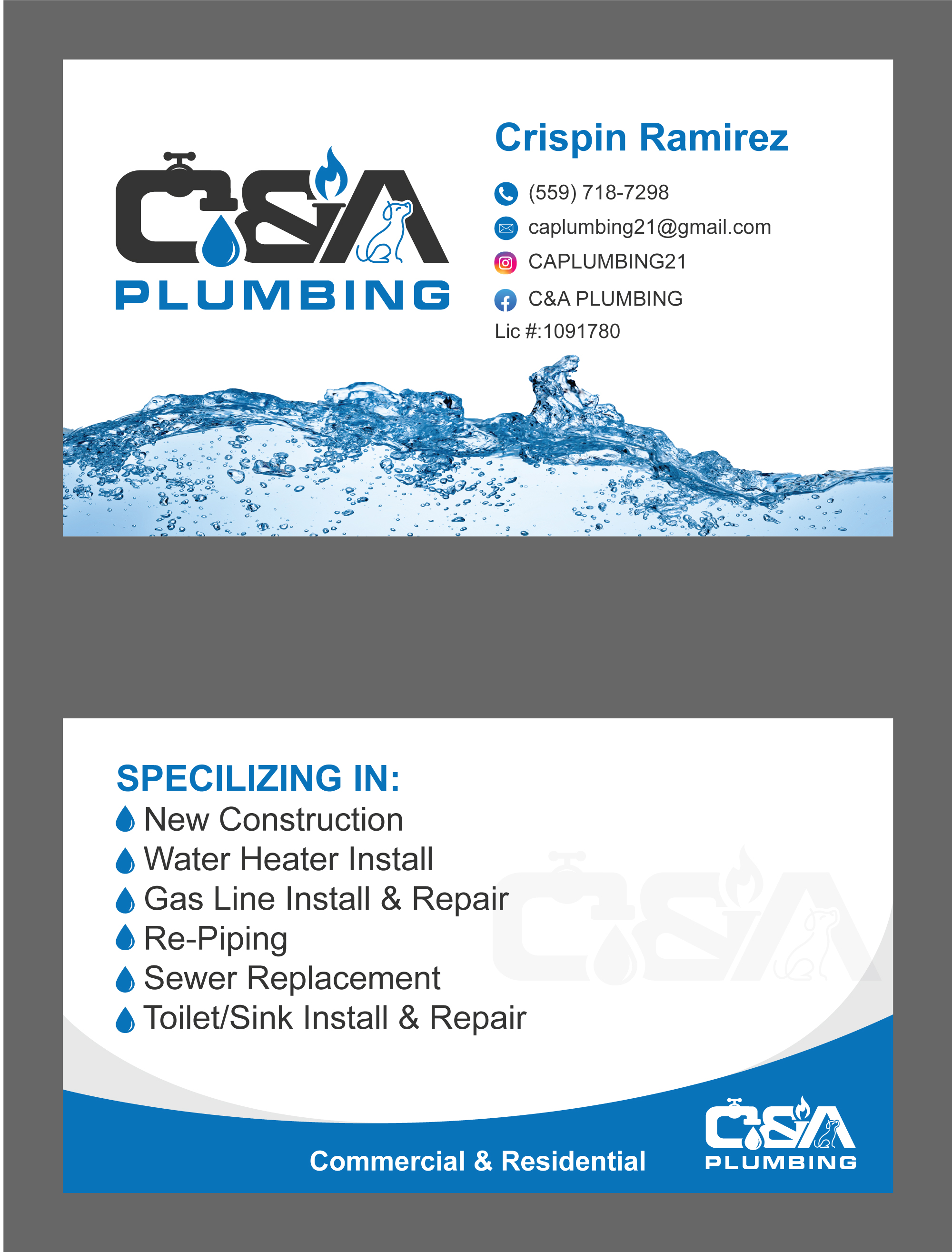 C&A
PLUMBING

Crispin Ramirez

(559) 718-7298
caplumbing21@gmail.com
CAPLUMBING21
C&A PLUMBING
Lic #:1091780

SPECILIZING IN:
New Construction
Water Heater Install
Gas Line Install & Repair
Re-Piping
Sewer Replacement
Toilet/Sink Install & Repair

C&A

Commercial & Residential

C&A
PLUMBING